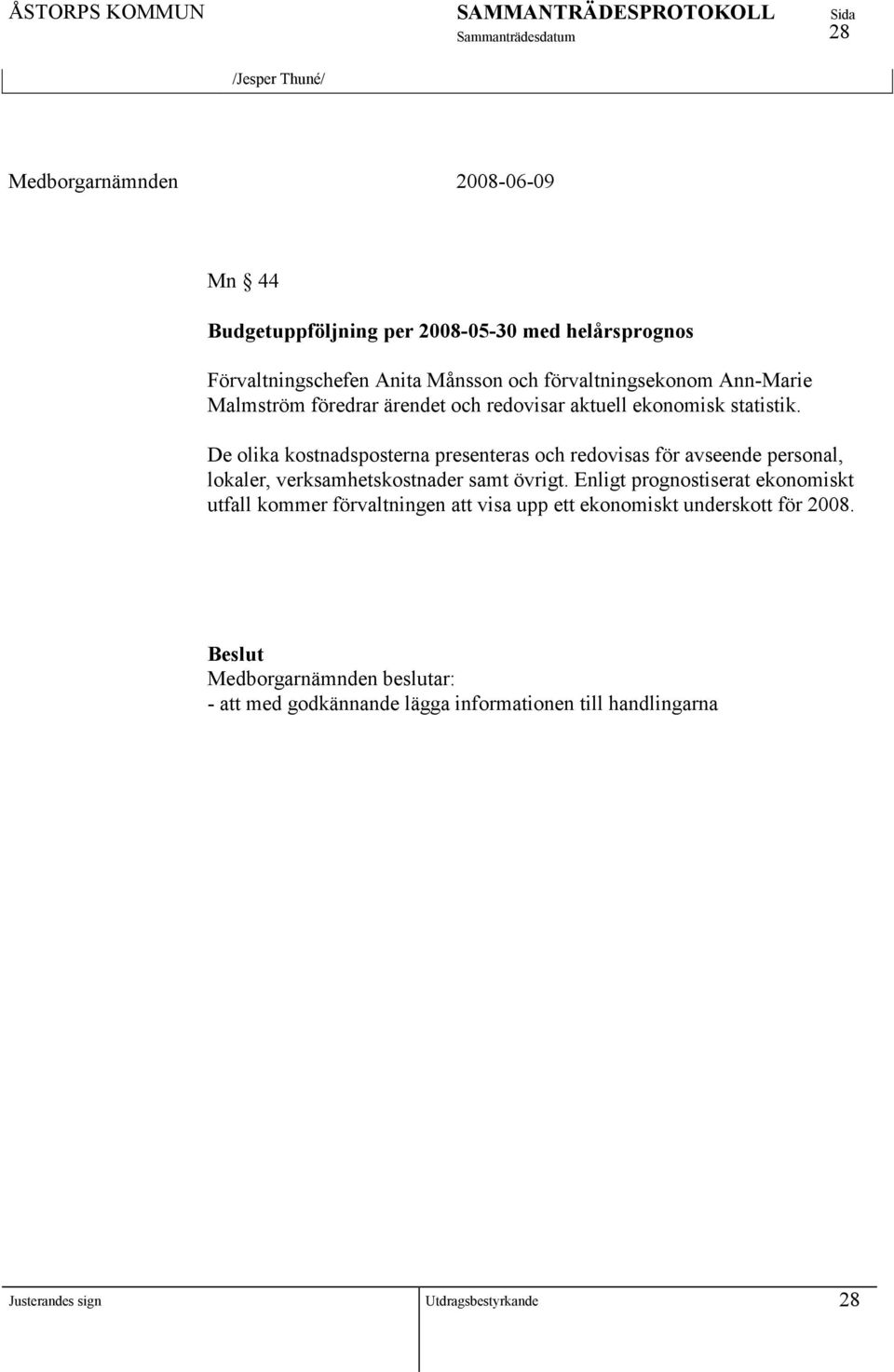 ÅSTORPS KOMMUN SAMMANTRÄDESPROTOKOLL Sida
Sammanträdesdatum 28

/Jesper Thuné/

Medborgarnämnden 2008-06-09

Mn § 44

Budgetuppföljning per 2008-05-30 med helårsprognos

Förvaltningschefen Anita Månsson och förvaltningsekonom Ann-Marie Malmström föredrar ärendet och redovisar aktuell ekonomisk statistik.

De olika kostnadsposterna presenteras och redovisas för avseende personal, lokaler, verksamhetskostnader samt övrigt. Enligt prognostiserat ekonomiskt utfall kommer förvaltningen att visa upp ett ekonomiskt underskott för 2008.

Beslut
Medborgarnämnden beslutar:
- att med godkännande lägga informationen till handlingarna

Justerandes sign Utdragsbestyrkande 28